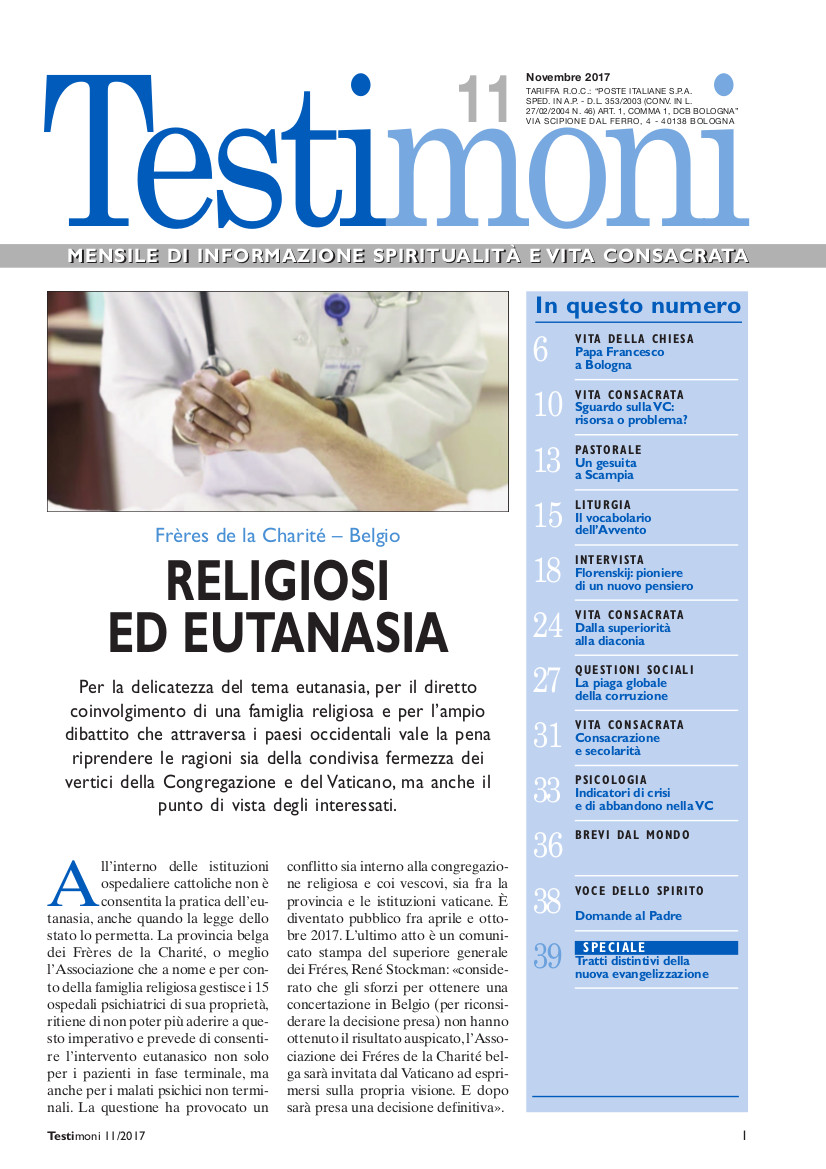 Testimoni

11

Novembre 2017
TARIFFA R.O.C.: "POSTE ITALIANE S.P.A. SPED. IN A.P. - D.L. 353/2003 (CONV. IN L. 27/02/2004 N. 46) ART. 1, COMMA 1, DCB BOLOGNA" VIA SCIPIONE DAL FERRO, 4 - 40138 BOLOGNA

MENSILE DI INFORMAZIONE SPIRITUALITÀ E VITA CONSACRATA

Frères de la Charité – Belgio

RELIGIOSI ED EUTANASIA

Per la delicatezza del tema eutanasia, per il diretto coinvolgimento di una famiglia religiosa e per l'ampio dibattito che attraversa i paesi occidentali vale la pena riprendere le ragioni sia della condivisa fermezza dei vertici della Congregazione e del Vaticano, ma anche il punto di vista degli interessati.

All'interno delle istituzioni ospedaliere cattoliche non è consentita la pratica dell'eutanasia, anche quando la legge dello stato lo permetta. La provincia belga dei Frères de la Charité, o meglio l'Associazione che a nome e per conto della famiglia religiosa gestisce i 15 ospedali psichiatrici di sua proprietà, ritiene di non poter più aderire a questo imperativo e prevede di consentire l'intervento eutanasico non solo per i pazienti in fase terminale, ma anche per i malati psichici non terminali. La questione ha provocato un conflitto sia interno alla congregazione religiosa e coi vescovi, sia fra la provincia e le istituzioni vaticane. È diventato pubblico fra aprile e ottobre 2017. L'ultimo atto è un comunicato stampa del superiore generale dei Fréres, René Stockman: «considerato che gli sforzi per ottenere una concertazione in Belgio (per riconsiderare la decisione presa) non hanno ottenuto il risultato auspicato, l'Associazione dei Fréres de la Charité belga sarà invitata dal Vaticano ad esprimersi sulla propria visione. E dopo sarà presa una decisione definitiva».

In questo numero

6 VITA DELLA CHIESA
Papa Francesco a Bologna

10 VITA CONSACRATA
Sguardo sulla VC: risorsa o problema?

13 PASTORALE
Un gesuita a Scampia

15 LITURGIA
Il vocabolario dell'Avvento

18 INTERVISTA
Florenskij: pioniere di un nuovo pensiero

24 VITA CONSACRATA
Dalla superiorità alla diaconia

27 QUESTIONI SOCIALI
La piaga globale della corruzione

31 VITA CONSACRATA
Consacrazione e secolarità

33 PSICOLOGIA
Indicatori di crisi e di abbandono nella VC

36 BREVI DAL MONDO

38 VOCE DELLO SPIRITO
Domande al Padre

39 SPECIALE
Tratti distintivi della nuova evangelizzazione

Testimoni 11/2017 1